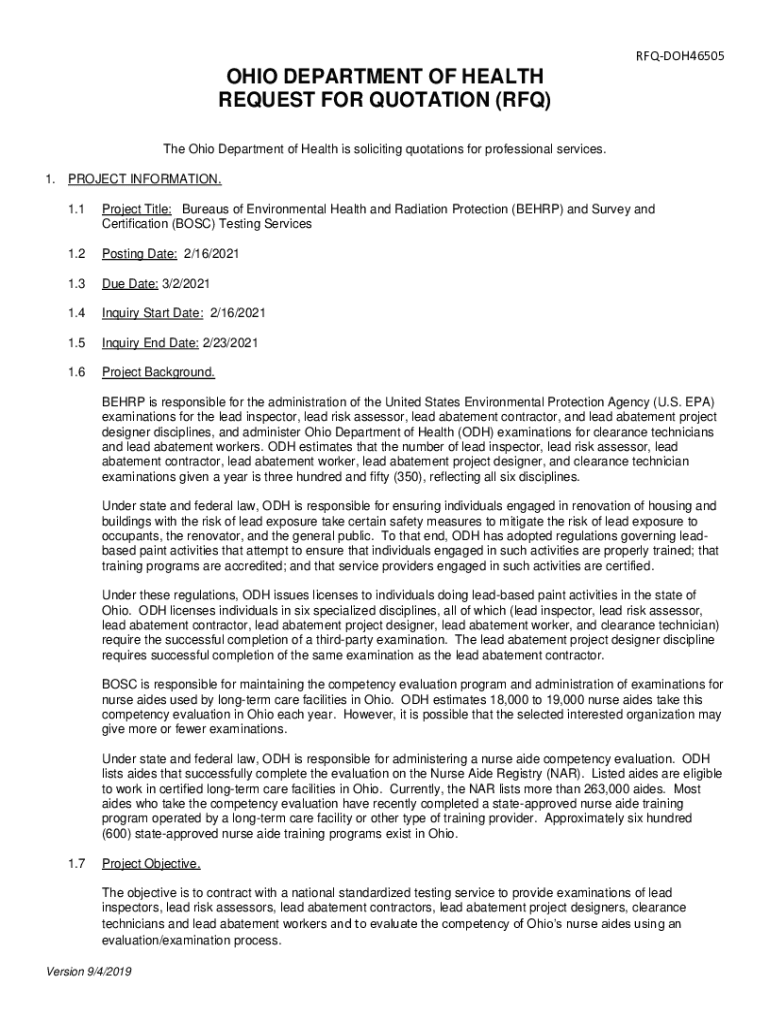 RFQ-DOH46505

OHIO DEPARTMENT OF HEALTH
REQUEST FOR QUOTATION (RFQ)

The Ohio Department of Health is soliciting quotations for professional services.

1. PROJECT INFORMATION.

1.1 Project Title: Bureaus of Environmental Health and Radiation Protection (BEHRP) and Survey and Certification (BOSC) Testing Services

1.2 Posting Date: 2/16/2021

1.3 Due Date: 3/2/2021

1.4 Inquiry Start Date: 2/16/2021

1.5 Inquiry End Date: 2/23/2021

1.6 Project Background.

BEHRP is responsible for the administration of the United States Environmental Protection Agency (U.S. EPA) examinations for the lead inspector, lead risk assessor, lead abatement contractor, and lead abatement project designer disciplines, and administer Ohio Department of Health (ODH) examinations for clearance technicians and lead abatement workers. ODH estimates that the number of lead inspector, lead risk assessor, lead abatement contractor, lead abatement worker, lead abatement project designer, and clearance technician examinations given a year is three hundred and fifty (350), reflecting all six disciplines.

Under state and federal law, ODH is responsible for ensuring individuals engaged in renovation of housing and buildings with the risk of lead exposure take certain safety measures to mitigate the risk of lead exposure to occupants, the renovator, and the general public. To that end, ODH has adopted regulations governing lead-based paint activities that attempt to ensure that individuals engaged in such activities are properly trained; that training programs are accredited; and that service providers engaged in such activities are certified.

Under these regulations, ODH issues licenses to individuals doing lead-based paint activities in the state of Ohio. ODH licenses individuals in six specialized disciplines, all of which (lead inspector, lead risk assessor, lead abatement contractor, lead abatement project designer, lead abatement worker, and clearance technician) require the successful completion of a third-party examination. The lead abatement project designer discipline requires successful completion of the same examination as the lead abatement contractor.

BOSC is responsible for maintaining the competency evaluation program and administration of examinations for nurse aides used by long-term care facilities in Ohio. ODH estimates 18,000 to 19,000 nurse aides take this competency evaluation in Ohio each year. However, it is possible that the selected interested organization may give more or fewer examinations.

Under state and federal law, ODH is responsible for administering a nurse aide competency evaluation. ODH lists aides that successfully complete the evaluation on the Nurse Aide Registry (NAR). Listed aides are eligible to work in certified long-term care facilities in Ohio. Currently, the NAR lists more than 263,000 aides. Most aides who take the competency evaluation have recently completed a state-approved nurse aide training program operated by a long-term care facility or other type of training provider. Approximately six hundred (600) state-approved nurse aide training programs exist in Ohio.

1.7 Project Objective.

The objective is to contract with a national standardized testing service to provide examinations of lead inspectors, lead risk assessors, lead abatement contractors, lead abatement project designers, clearance technicians and lead abatement workers and to evaluate the competency of Ohio's nurse aides using an evaluation/examination process.

Version 9/4/2019